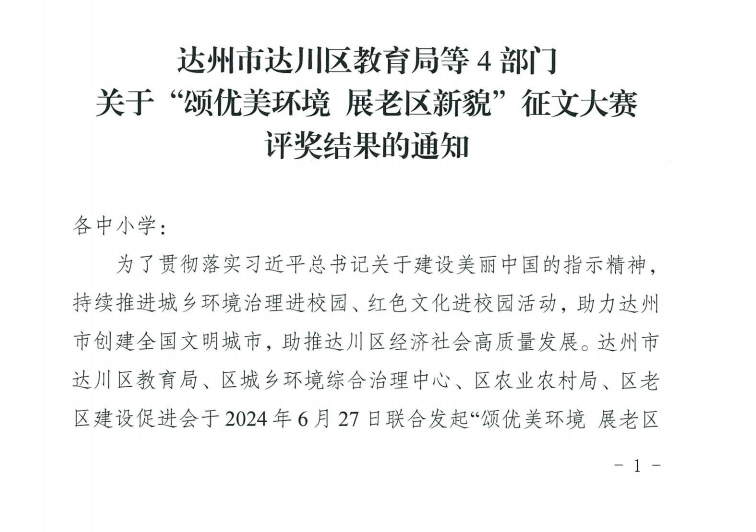 达州市达川区教育局等 4 部门
关于“颂优美环境 展老区新貌”征文大赛
评奖结果的通知

各中小学：

为了贯彻落实习近平总书记关于建设美丽中国的指示精神，持续推进城乡环境治理进校园、红色文化进校园活动，助力达州市创建全国文明城市，助推达川区经济社会高质量发展。达州市达川区教育局、区城乡环境综合治理中心、区农业农村局、区老区建设促进会于 2024 年 6 月 27 日联合发起“颂优美环境 展老区

- 1 -